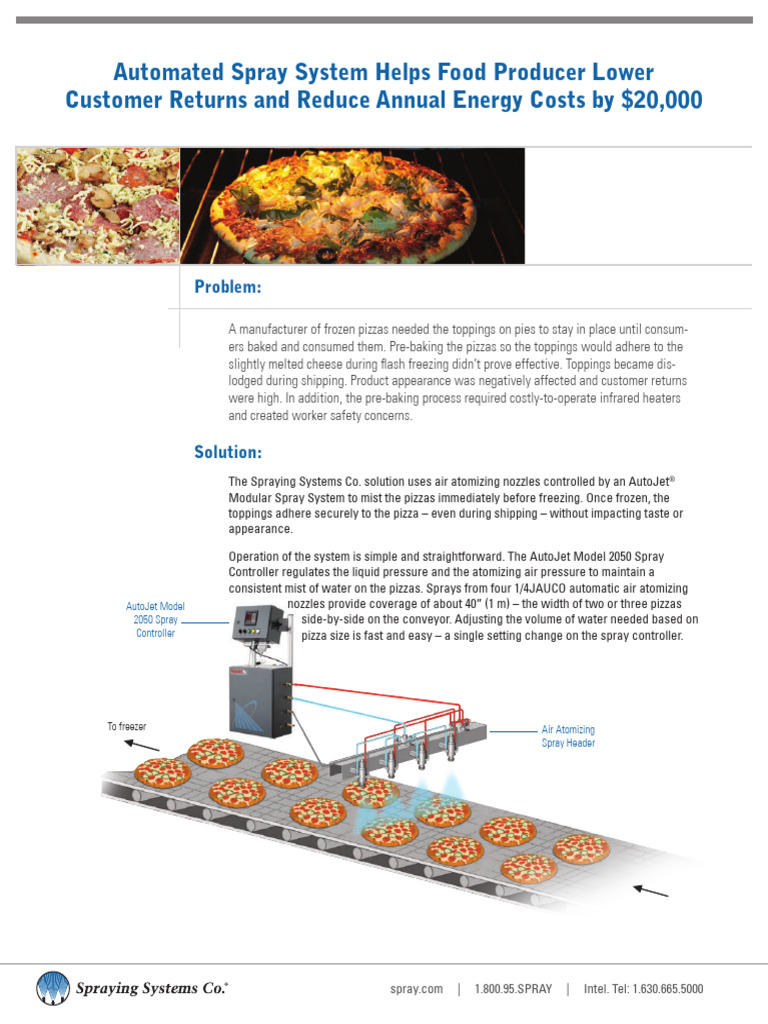 Automated Spray System Helps Food Producer Lower Customer Returns and Reduce Annual Energy Costs by $20,000

Problem:

A manufacturer of frozen pizzas needed the toppings on pies to stay in place until consumers baked and consumed them. Pre-baking the pizzas so the toppings would adhere to the slightly melted cheese during flash freezing didn't prove effective. Toppings became dislodged during shipping. Product appearance was negatively affected and customer returns were high. In addition, the pre-baking process required costly-to-operate infrared heaters and created worker safety concerns.

Solution:

The Spraying Systems Co. solution uses air atomizing nozzles controlled by an AutoJet® Modular Spray System to mist the pizzas immediately before freezing. Once frozen, the toppings adhere securely to the pizza – even during shipping – without impacting taste or appearance.

Operation of the system is simple and straightforward. The AutoJet Model 2050 Spray Controller regulates the liquid pressure and the atomizing air pressure to maintain a consistent mist of water on the pizzas. Sprays from four 1/4JAUCO automatic air atomizing nozzles provide coverage of about 40" (1 m) – the width of two or three pizzas side-by-side on the conveyor. Adjusting the volume of water needed based on pizza size is fast and easy – a single setting change on the spray controller.

AutoJet Model 2050 Spray Controller

To freezer

Air Atomizing Spray Header

Spraying Systems Co.®

spray.com | 1.800.95.SPRAY | Intel. Tel: 1.630.665.5000